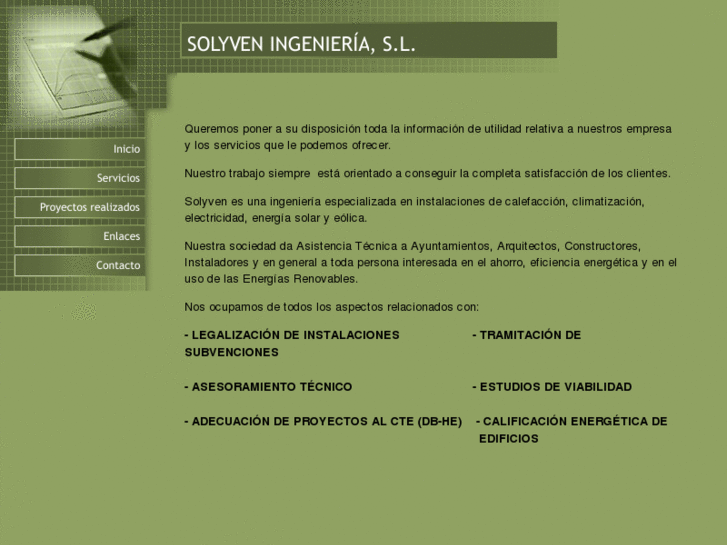 SOLYVEN INGENIERÍA, S.L.

Inicio

Servicios

Proyectos realizados

Enlaces

Contacto

Queremos poner a su disposición toda la información de utilidad relativa a nuestros empresa y los servicios que le podemos ofrecer.

Nuestro trabajo siempre está orientado a conseguir la completa satisfacción de los clientes.

Solyven es una ingeniería especializada en instalaciones de calefacción, climatización, electricidad, energía solar y eólica.

Nuestra sociedad da Asistencia Técnica a Ayuntamientos, Arquitectos, Constructores, Instaladores y en general a toda persona interesada en el ahorro, eficiencia energética y en el uso de las Energías Renovables.

Nos ocupamos de todos los aspectos relacionados con:

- LEGALIZACIÓN DE INSTALACIONES

- TRAMITACIÓN DE SUBVENCIONES

- ASESORAMIENTO TÉCNICO

- ESTUDIOS DE VIABILIDAD

- ADECUACIÓN DE PROYECTOS AL CTE (DB-HE)

- CALIFICACIÓN ENERGÉTICA DE EDIFICIOS